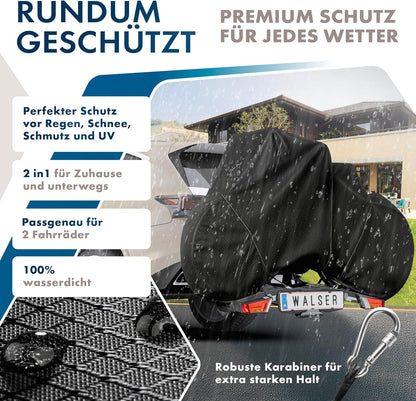 RUNDUM GESCHÜTZT

PREMIUM SCHUTZ FÜR JEDES WETTER

Perfekter Schutz vor Regen, Schnee, Schmutz und UV

2 in1 für Zuhause und unterwegs

Passgenau für 2 Fahrräder

100% wasserdicht

WALSER

Robuste Karabiner für extra starken Halt